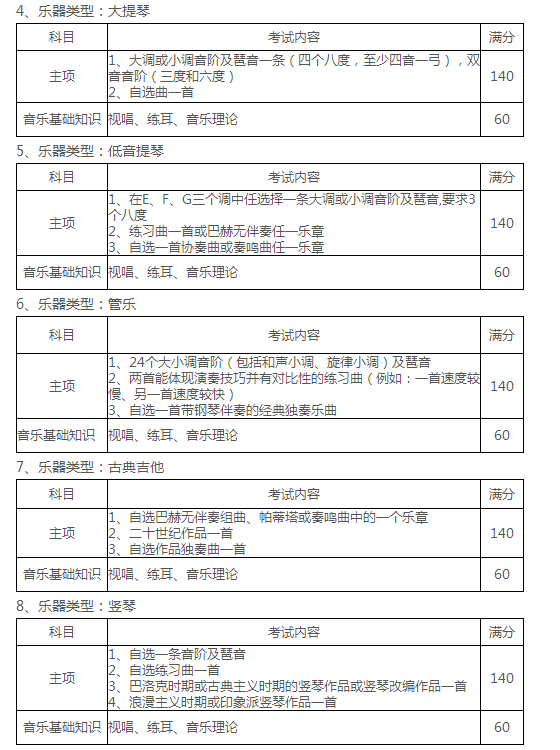 4、乐器类型：大提琴

| 科目 | 考试内容 | 满分 |
|---|---|---|
| 主项 | 1、大调或小调音阶及琶音一条（四个八度，至少四音一弓），双音音阶（三度和六度）<br>2、自选曲一首 | 140 |
| 音乐基础知识 | 视唱、练耳、音乐理论 | 60 |

5、乐器类型：低音提琴

| 科目 | 考试内容 | 满分 |
|---|---|---|
| 主项 | 1、在E、F、G三个调中任选择一条大调或小调音阶及琶音,要求3个八度<br>2、练习曲一首或巴赫无伴奏任一乐章<br>3、自选一首协奏曲或奏鸣曲任一乐章 | 140 |
| 音乐基础知识 | 视唱、练耳、音乐理论 | 60 |

6、乐器类型：管乐

| 科目 | 考试内容 | 满分 |
|---|---|---|
| 主项 | 1、24个大小调音阶（包括和声小调、旋律小调）及琶音<br>2、两首能体现演奏技巧并有对比性的练习曲（例如：一首速度较慢、另一首速度较快）<br>3、自选一首带钢琴伴奏的经典独奏乐曲 | 140 |
| 音乐基础知识 | 视唱、练耳、音乐理论 | 60 |

7、乐器类型：古典吉他

| 科目 | 考试内容 | 满分 |
|---|---|---|
| 主项 | 1、自选巴赫无伴奏组曲、帕蒂塔或奏鸣曲中的一个乐章<br>2、二十世纪作品一首<br>3、自选作品独奏曲一首 | 140 |
| 音乐基础知识 | 视唱、练耳、音乐理论 | 60 |

8、乐器类型：竖琴

| 科目 | 考试内容 | 满分 |
|---|---|---|
| 主项 | 1、自选一条音阶及琶音<br>2、自选练习曲一首<br>3、巴洛克时期或古典主义时期的竖琴作品或竖琴改编作品一首<br>4、浪漫主义时期或印象派竖琴作品一首 | 140 |
| 音乐基础知识 | 视唱、练耳、音乐理论 | 60 |